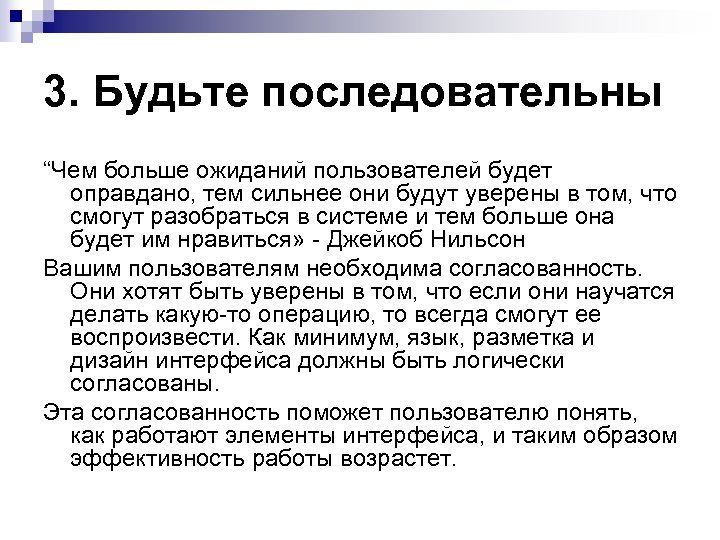 3. Будьте последовательны

“Чем больше ожиданий пользователей будет оправдано, тем сильнее они будут уверены в том, что смогут разобраться в системе и тем больше она будет им нравиться» - Джейкоб Нильсон

Вашим пользователям необходима согласованность. Они хотят быть уверены в том, что если они научатся делать какую-то операцию, то всегда смогут ее воспроизвести. Как минимум, язык, разметка и дизайн интерфейса должны быть логически согласованы.

Эта согласованность поможет пользователю понять, как работают элементы интерфейса, и таким образом эффективность работы возрастет.